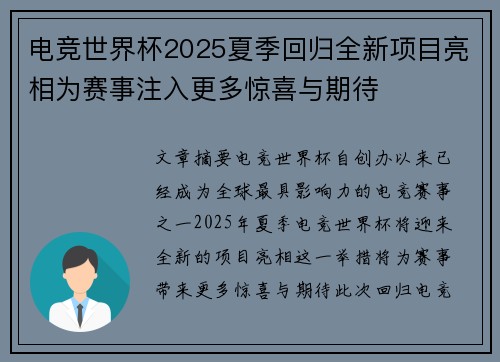 电竞世界杯2025夏季回归全新项目亮相为赛事注入更多惊喜与期待

文章摘要电竞世界杯自创办以来已经成为全球最具影响力的电竞赛事之一2025年夏季电竞世界杯将迎来全新的项目亮相这一举措将为赛事带来更多惊喜与期待此次回归电竞